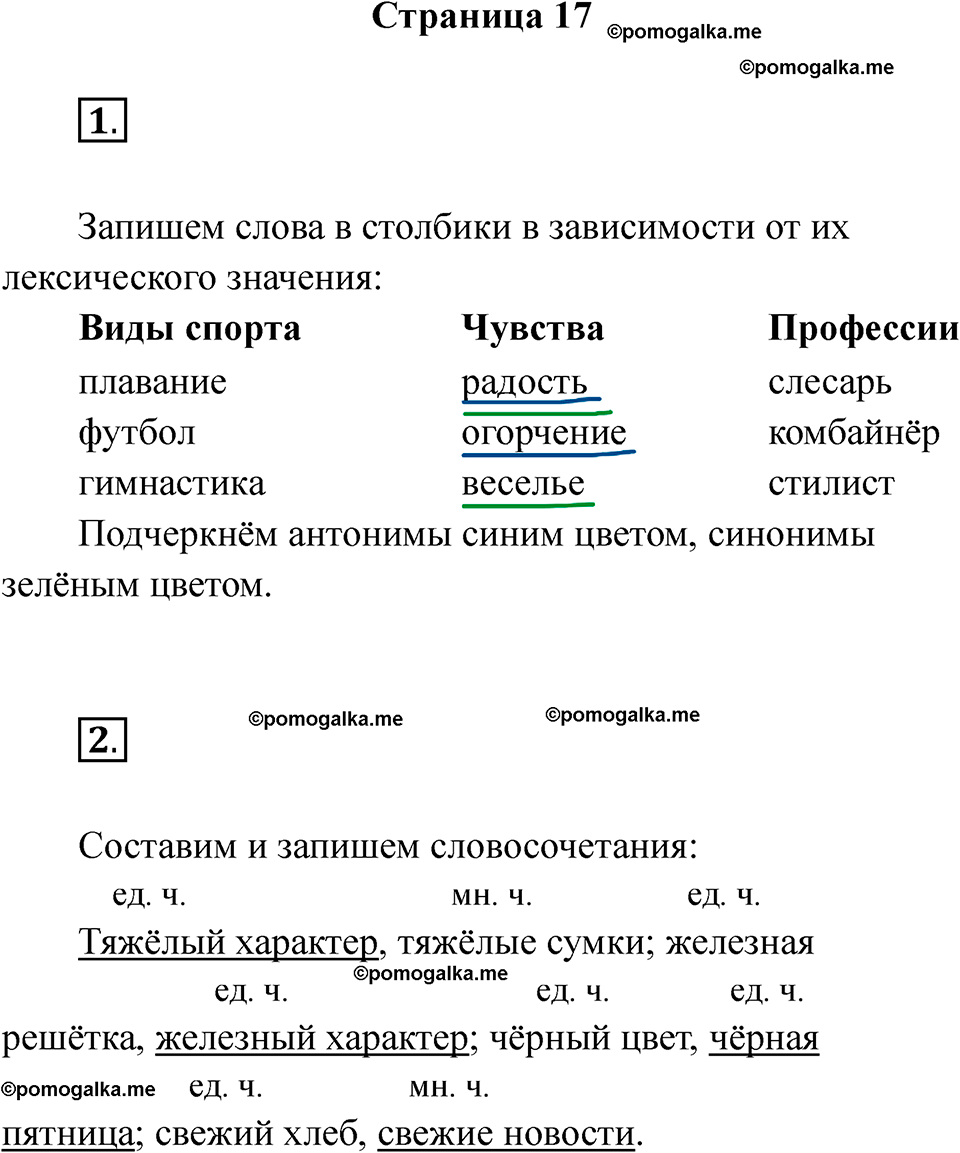 Страница 17 ©pomogalka.me

©pomogalka.me

1.

Запишем слова в столбики в зависимости от их лексического значения:

| Виды спорта | Чувства | Профессии |
|---|---|---|
| плавание | радость | слесарь |
| футбол | огорчение | комбайнёр |
| гимнастика | веселье | стилист |

Подчеркнём антонимы синим цветом, синонимы зелёным цветом.

2. ©pomogalka.me ©pomogalka.me

Составим и запишем словосочетания:

ед. ч. мн. ч. ед. ч.
Тяжёлый характер, тяжёлые сумки; железная
©pomogalka.me
ед. ч. ед. ч. ед. ч.
решётка, железный характер; чёрный цвет, чёрная
©pomogalka.me ед. ч. мн. ч.
пятница; свежий хлеб, свежие новости.